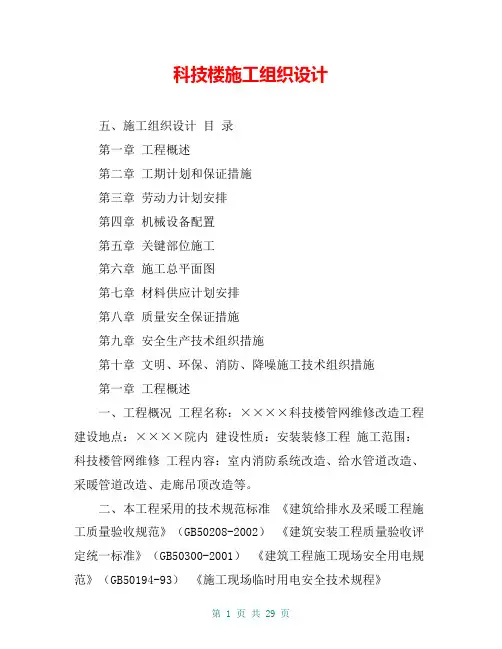 科技楼施工组织设计

五、施工组织设计 目 录

第一章 工程概述

第二章 工期计划和保证措施

第三章 劳动力计划安排

第四章 机械设备配置

第五章 关键部位施工

第六章 施工总平面图

第七章 材料供应计划安排

第八章 质量安全保证措施

第九章 安全生产技术组织措施

第十章 文明、环保、消防、降噪施工技术组织措施

第一章 工程概述

一、工程概况 工程名称：××××科技楼管网维修改造工程 建设地点：××××院内 建设性质：安装装修工程 施工范围：科技楼管网维修 工程内容：室内消防系统改造、给水管道改造、采暖管道改造、走廊吊顶改造等。

二、本工程采用的技术规范标准 《建筑给排水及采暖工程施工质量验收规范》（GB50208-2002） 《建筑安装工程质量验收评定统一标准》（GB50300-2001） 《建筑工程施工现场安全用电规范》（GB50194-93） 《施工现场临时用电安全技术规程》

第 1 页 共 29 页